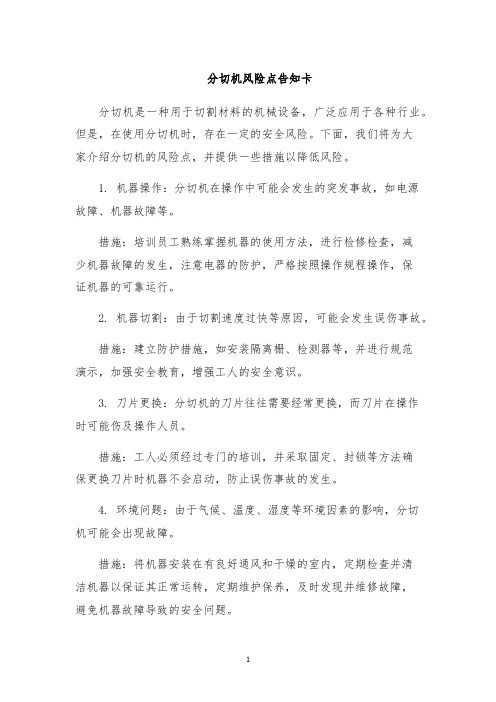 分切机风险点告知卡

分切机是一种用于切割材料的机械设备，广泛应用于各种行业。但是，在使用分切机时，存在一定的安全风险。下面，我们将为大家介绍分切机的风险点，并提供一些措施以降低风险。

1. 机器操作：分切机在操作中可能会发生的突发事故，如电源故障、机器故障等。

措施：培训员工熟练掌握机器的使用方法，进行检修检查，减少机器故障的发生，注意电器的防护，严格按照操作规程操作，保证机器的可靠运行。

2. 机器切割：由于切割速度过快等原因，可能会发生误伤事故。

措施：建立防护措施，如安装隔离栅、检测器等，并进行规范演示，加强安全教育，增强工人的安全意识。

3. 刀片更换：分切机的刀片往往需要经常更换，而刀片在操作时可能伤及操作人员。

措施：工人必须经过专门的培训，并采取固定、封锁等方法确保更换刀片时机器不会启动，防止误伤事故的发生。

4. 环境问题：由于气候、温度、湿度等环境因素的影响，分切机可能会出现故障。

措施：将机器安装在有良好通风和干燥的室内，定期检查并清洁机器以保证其正常运转，定期维护保养，及时发现并维修故障，避免机器故障导致的安全问题。

1